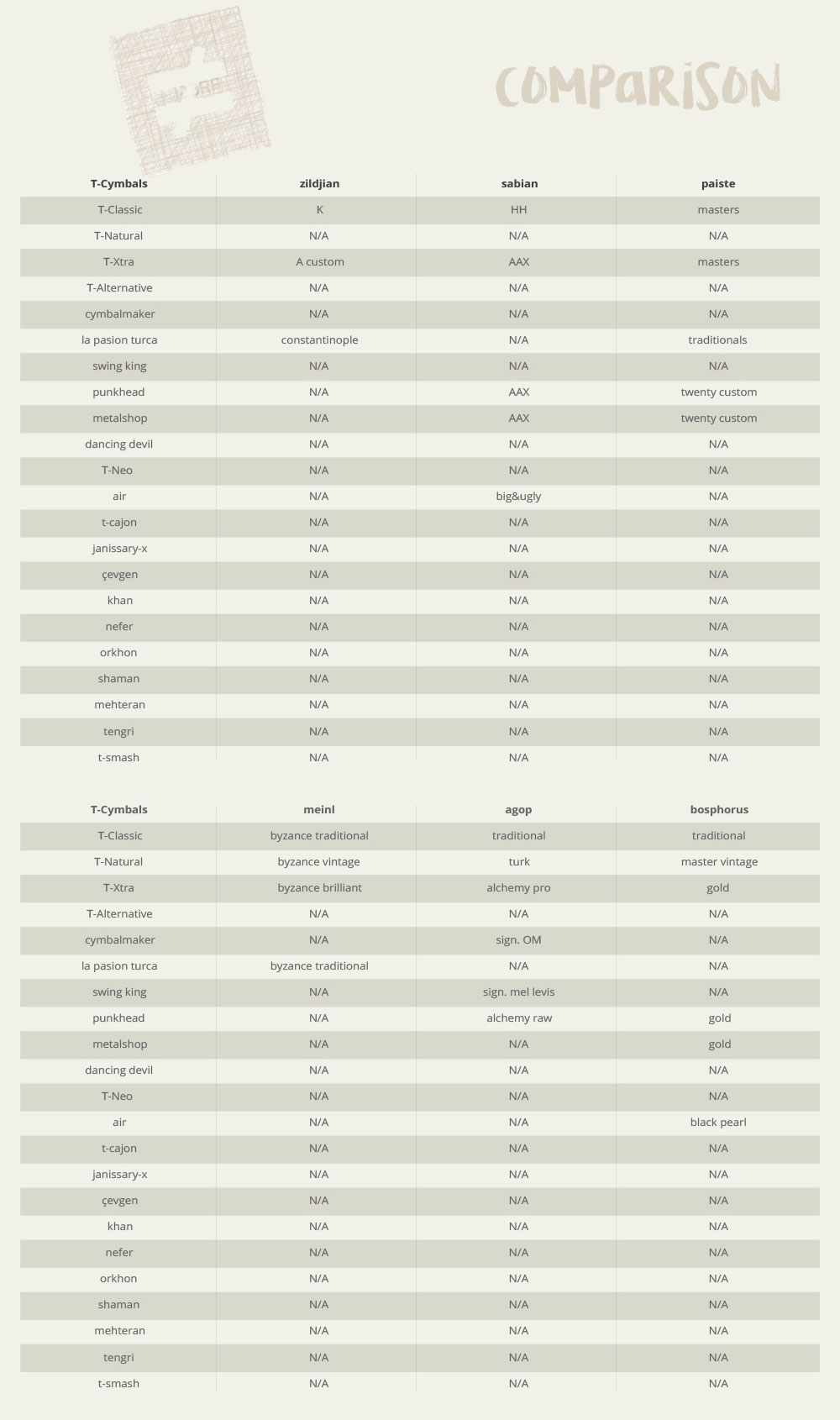 COMPARISON

| T-Cymbals | zildjian | sabian | paiste |
|---|---|---|---|
| T-Classic | K | HH | masters |
| T-Natural | N/A | N/A | N/A |
| T-Xtra | A custom | AAX | masters |
| T-Alternative | N/A | N/A | N/A |
| cymbalmaker | N/A | N/A | N/A |
| la pasion turca | constantinople | N/A | traditionals |
| swing king | N/A | N/A | N/A |
| punkhead | N/A | AAX | twenty custom |
| metalshop | N/A | AAX | twenty custom |
| dancing devil | N/A | N/A | N/A |
| T-Neo | N/A | N/A | N/A |
| air | N/A | big&ugly | N/A |
| t-cajon | N/A | N/A | N/A |
| janissary-x | N/A | N/A | N/A |
| çevgen | N/A | N/A | N/A |
| khan | N/A | N/A | N/A |
| nefer | N/A | N/A | N/A |
| orkhon | N/A | N/A | N/A |
| shaman | N/A | N/A | N/A |
| mehteran | N/A | N/A | N/A |
| tengri | N/A | N/A | N/A |
| t-smash | N/A | N/A | N/A |

| T-Cymbals | meinl | agop | bosphorus |
|---|---|---|---|
| T-Classic | byzance traditional | traditional | traditional |
| T-Natural | byzance vintage | turk | master vintage |
| T-Xtra | byzance brilliant | alchemy pro | gold |
| T-Alternative | N/A | N/A | N/A |
| cymbalmaker | N/A | sign. OM | N/A |
| la pasion turca | byzance traditional | N/A | N/A |
| swing king | N/A | sign. mel levis | N/A |
| punkhead | N/A | alchemy raw | gold |
| metalshop | N/A | N/A | gold |
| dancing devil | N/A | N/A | N/A |
| T-Neo | N/A | N/A | N/A |
| air | N/A | N/A | black pearl |
| t-cajon | N/A | N/A | N/A |
| janissary-x | N/A | N/A | N/A |
| çevgen | N/A | N/A | N/A |
| khan | N/A | N/A | N/A |
| nefer | N/A | N/A | N/A |
| orkhon | N/A | N/A | N/A |
| shaman | N/A | N/A | N/A |
| mehteran | N/A | N/A | N/A |
| tengri | N/A | N/A | N/A |
| t-smash | N/A | N/A | N/A |